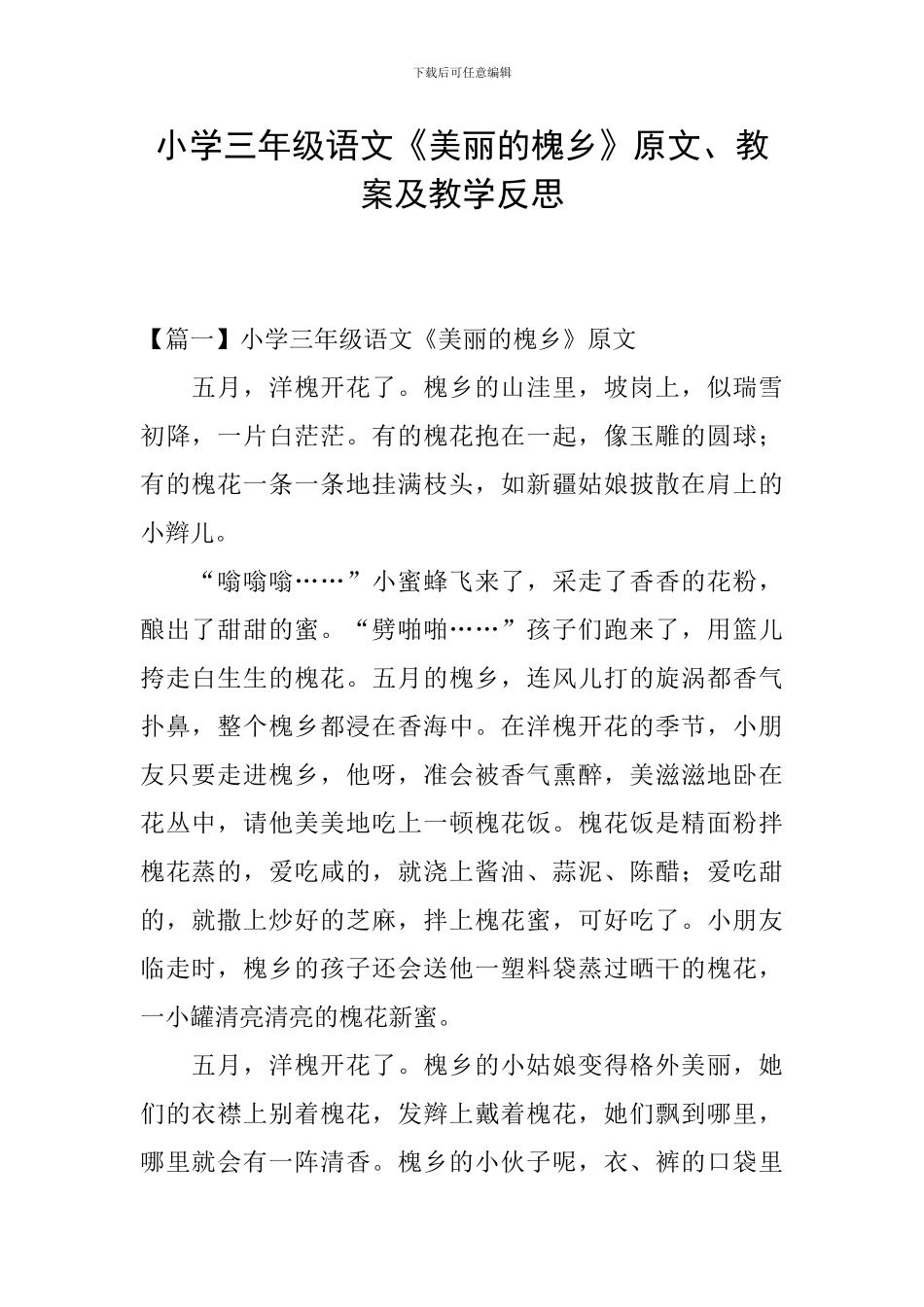 下载后可任意编辑

小学三年级语文《美丽的槐乡》原文、教案及教学反思

【篇一】小学三年级语文《美丽的槐乡》原文

五月，洋槐开花了。槐乡的山洼里，坡岗上，似瑞雪初降，一片白茫茫。有的槐花抱在一起，像玉雕的圆球；有的槐花一条一条地挂满枝头，如新疆姑娘披散在肩上的小辫儿。

“嗡嗡嗡……”小蜜蜂飞来了，采走了香香的花粉，酿出了甜甜的蜜。“劈啪啪……”孩子们跑来了，用篮儿挎走白生生的槐花。五月的槐乡，连风儿打的旋涡都香气扑鼻，整个槐乡都浸在香海中。在洋槐开花的季节，小朋友只要走进槐乡，他呀，准会被香气熏醉，美滋滋地卧在花丛中，请他美美地吃上一顿槐花饭。槐花饭是精面粉拌槐花蒸的，爱吃咸的，就浇上酱油、蒜泥、陈醋；爱吃甜的，就撒上炒好的芝麻，拌上槐花蜜，可好吃了。小朋友临走时，槐乡的孩子还会送他一塑料袋蒸过晒干的槐花，一小罐清亮清亮的槐花新蜜。

五月，洋槐开花了。槐乡的小姑娘变得格外美丽，她们的衣襟上别着槐花，发辫上戴着槐花，她们飘到哪里，哪里就会有一阵清香。槐乡的小伙子呢，衣、裤的口袋里